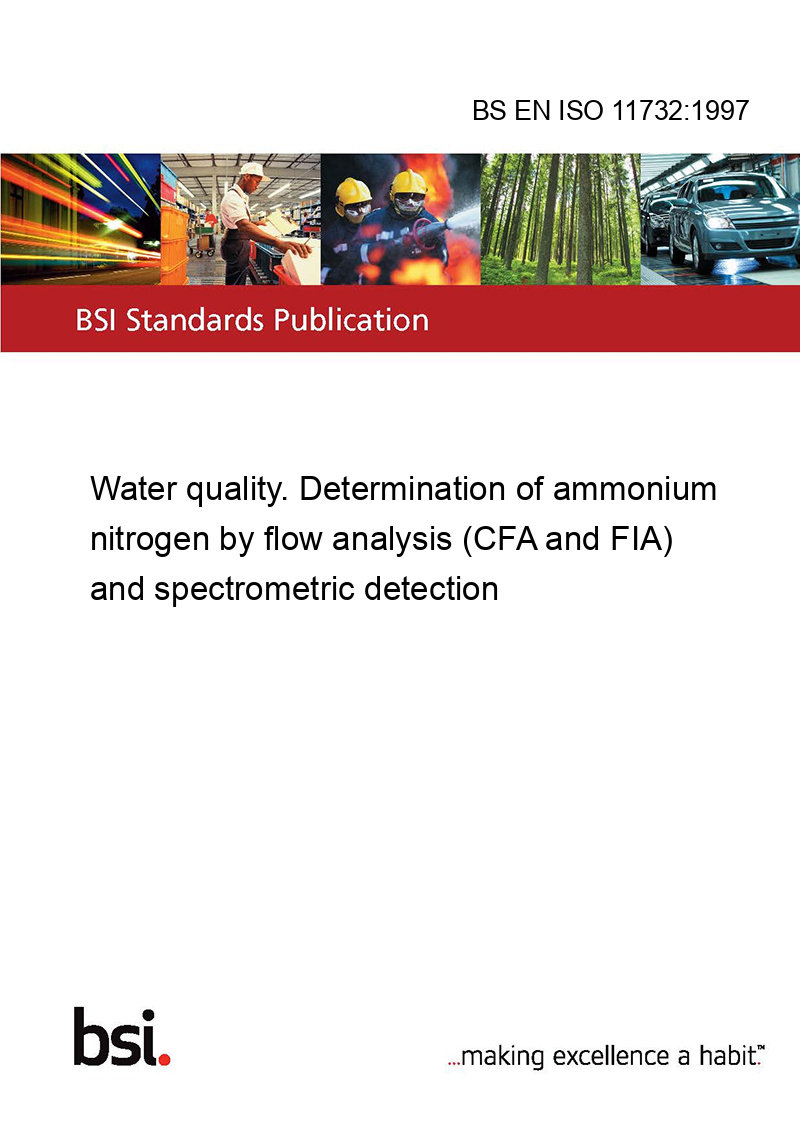 BS EN ISO 11732:1997

BSI Standards Publication

Water quality. Determination of ammonium nitrogen by flow analysis (CFA and FIA) and spectrometric detection

bsi.

...making excellence a habit.™